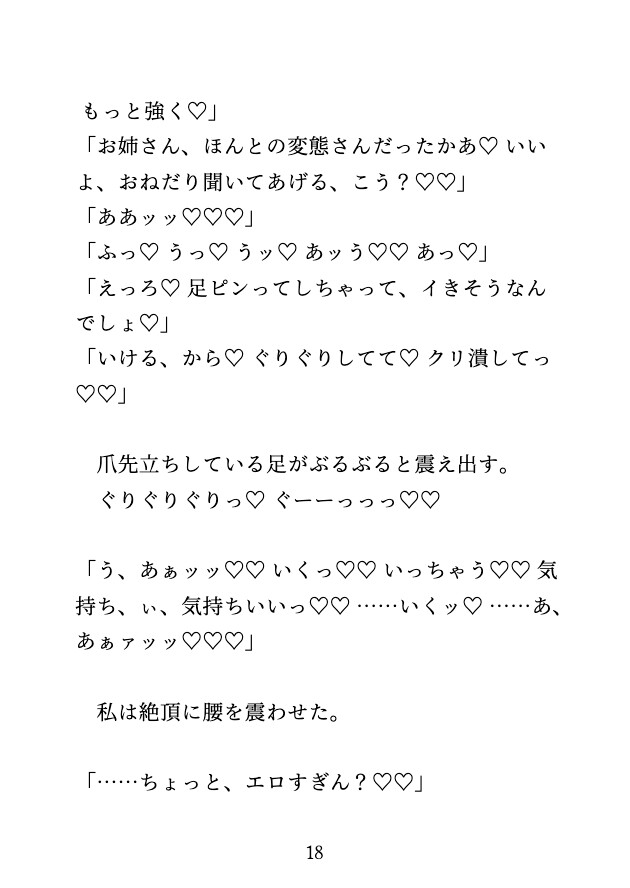 もっと強く♡」
「お姉さん、ほんとの変態さんだったかあ♡ いいよ、おねだり聞いてあげる、こう？♡♡」
「ああッッ♡♡♡」
「ふっ♡ うっ♡ うッ♡ あッう♡♡ あっ♡」
「えっろ♡ 足ピンってしちゃって、イきそうなんでしょ♡」
「いける、から♡ ぐりぐりしてて♡ クリ潰してっ♡♡」

爪先立ちしている足がぶるぶると震え出す。
ぐりぐりぐりっ♡ ぐーーっっっ♡♡

「う、あぁッッ♡♡ いくっ♡♡ いっちゃう♡♡ 気持ち、ぃ、気持ちいいっ♡♡ ……いくッ♡ ……あ、あぁァッッ♡♡♡」

私は絶頂に腰を震わせた。

「……ちょっと、エロすぎん？♡♡」

18